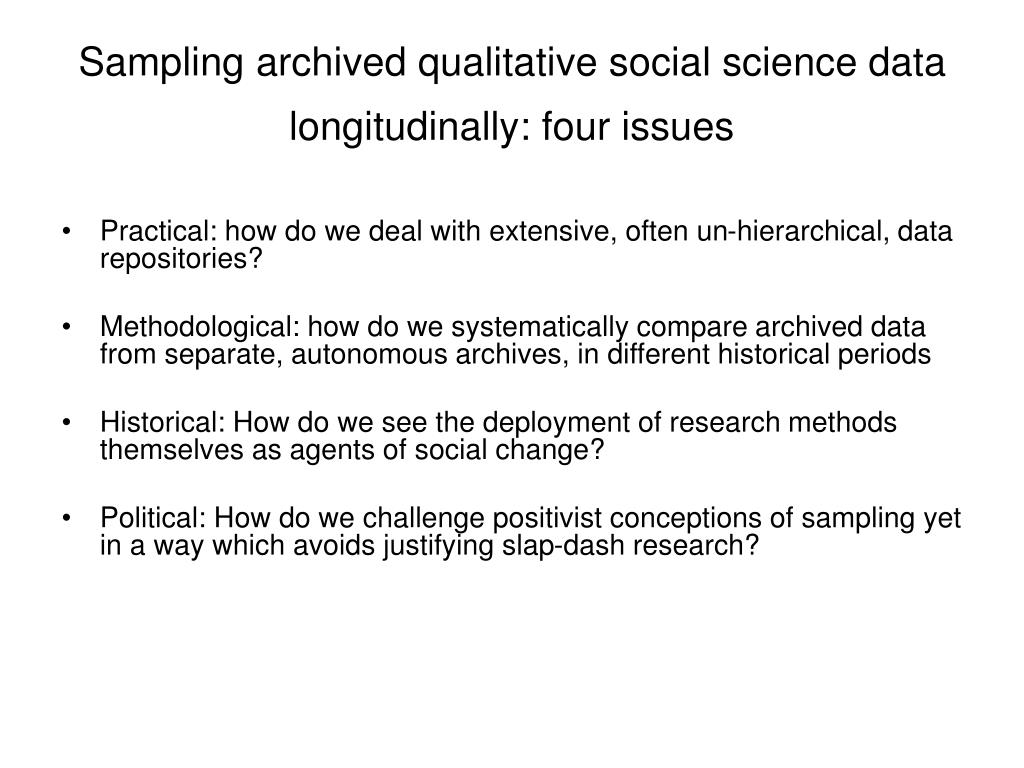 Sampling archived qualitative social science data longitudinally: four issues

• Practical: how do we deal with extensive, often un-hierarchical, data repositories?

• Methodological: how do we systematically compare archived data from separate, autonomous archives, in different historical periods

• Historical: How do we see the deployment of research methods themselves as agents of social change?

• Political: How do we challenge positivist conceptions of sampling yet in a way which avoids justifying slap-dash research?